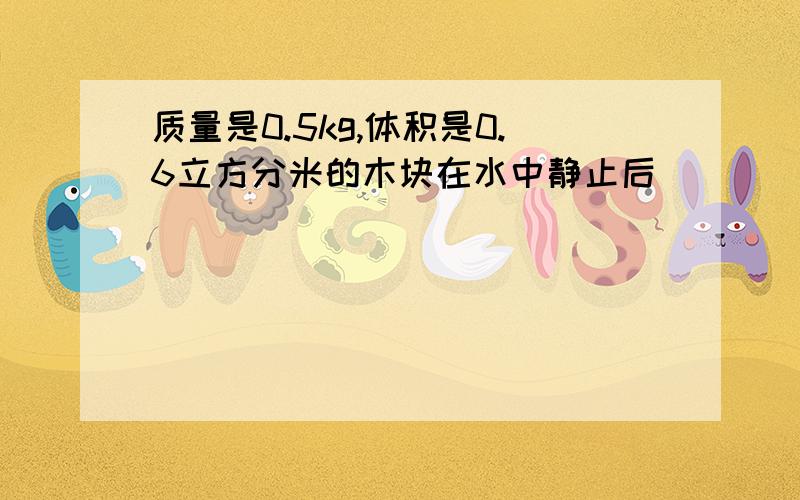 质量是0.5kg,体积是0.6立方分米的木块在水中静止后